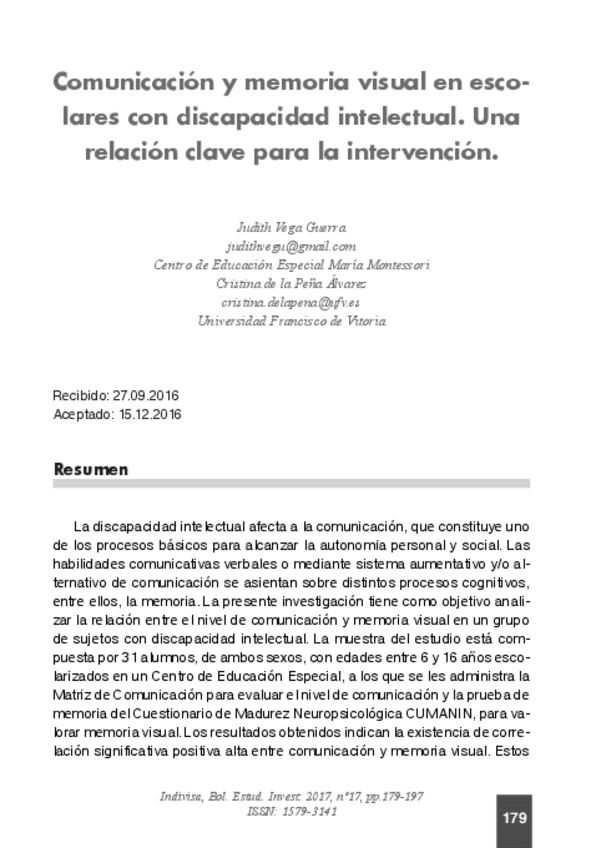 Comunicación y memoria visual en escolares con discapacidad intelectual. Una relación clave para la intervención.

Judith Vega Guerra
judithvegu@gmail.com
Centro de Educación Especial María Montessori
Cristina de la Peña Álvarez
cristina.delapena@ufv.es
Universidad Francisco de Vitoria

Recibido: 27.09.2016
Aceptado: 15.12.2016

Resumen

La discapacidad intelectual afecta a la comunicación, que constituye uno de los procesos básicos para alcanzar la autonomía personal y social. Las habilidades comunicativas verbales o mediante sistema aumentativo y/o alternativo de comunicación se asientan sobre distintos procesos cognitivos, entre ellos, la memoria. La presente investigación tiene como objetivo analizar la relación entre el nivel de comunicación y memoria visual en un grupo de sujetos con discapacidad intelectual. La muestra del estudio está compuesta por 31 alumnos, de ambos sexos, con edades entre 6 y 16 años escolarizados en un Centro de Educación Especial, a los que se les administra la Matriz de Comunicación para evaluar el nivel de comunicación y la prueba de memoria del Cuestionario de Madurez Neuropsicológica CUMANIN, para valorar memoria visual. Los resultados obtenidos indican la existencia de correlación significativa positiva alta entre comunicación y memoria visual. Estos

Indivisa, Bol. Estud. Invest. 2017, nº17, pp.179-197
ISSN: 1579-3141

179